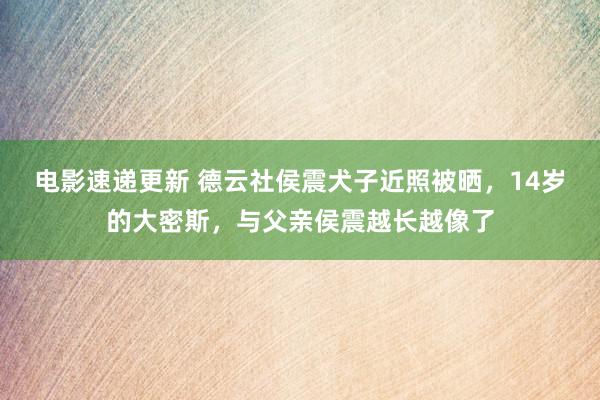 电影速递更新 德云社侯震犬子近照被晒，14岁的大密斯，与父亲侯震越长越像了